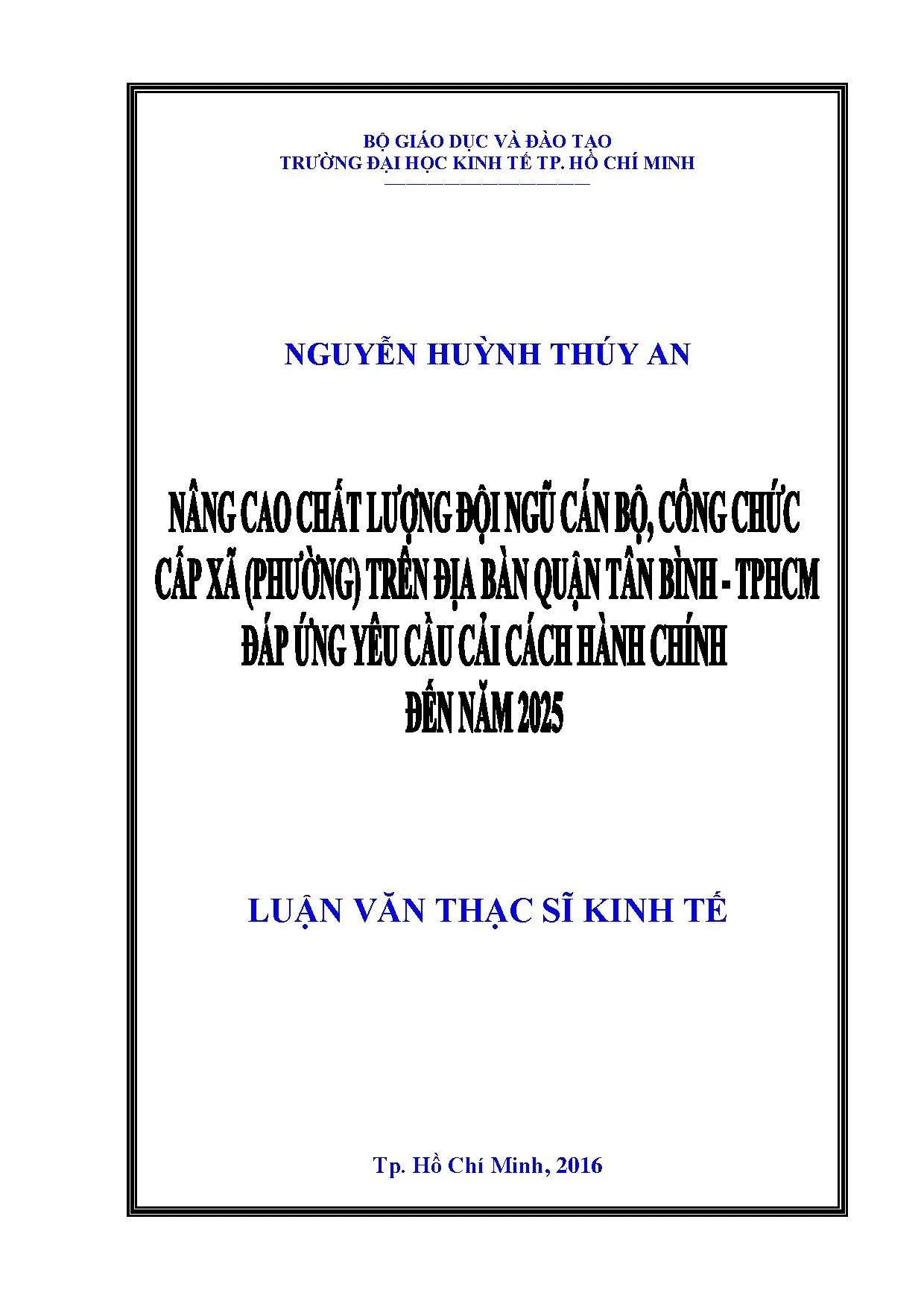 BỘ GIÁO DỤC VÀ ĐÀO TẠO
TRƯỜNG ĐẠI HỌC KINH TẾ TP. HỒ CHÍ MINH

NGUYỄN HUỲNH THÚY AN

NÂNG CAO CHẤT LƯỢNG ĐỘI NGŨ CÁN BỘ, CÔNG CHỨC
CẤP XÃ (PHƯỜNG) TRÊN ĐỊA BÀN QUẬN TÂN BÌNH - TPHCM
ĐÁP ỨNG YÊU CẦU CẢI CÁCH HÀNH CHÍNH
ĐẾN NĂM 2025

LUẬN VĂN THẠC SĨ KINH TẾ

Tp. Hồ Chí Minh, 2016